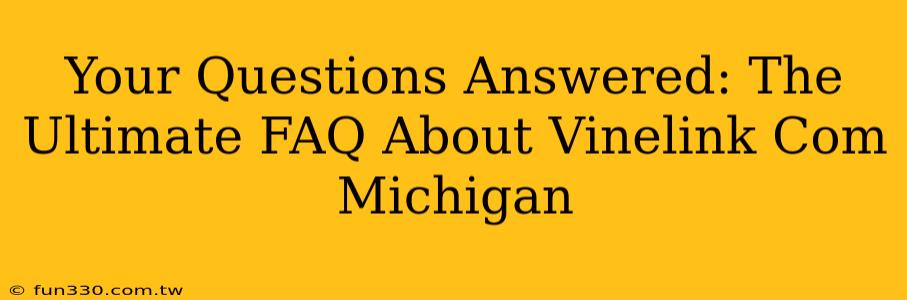 Your Questions Answered: The Ultimate FAQ About Vinelink Com Michigan

© fun330.com.tw